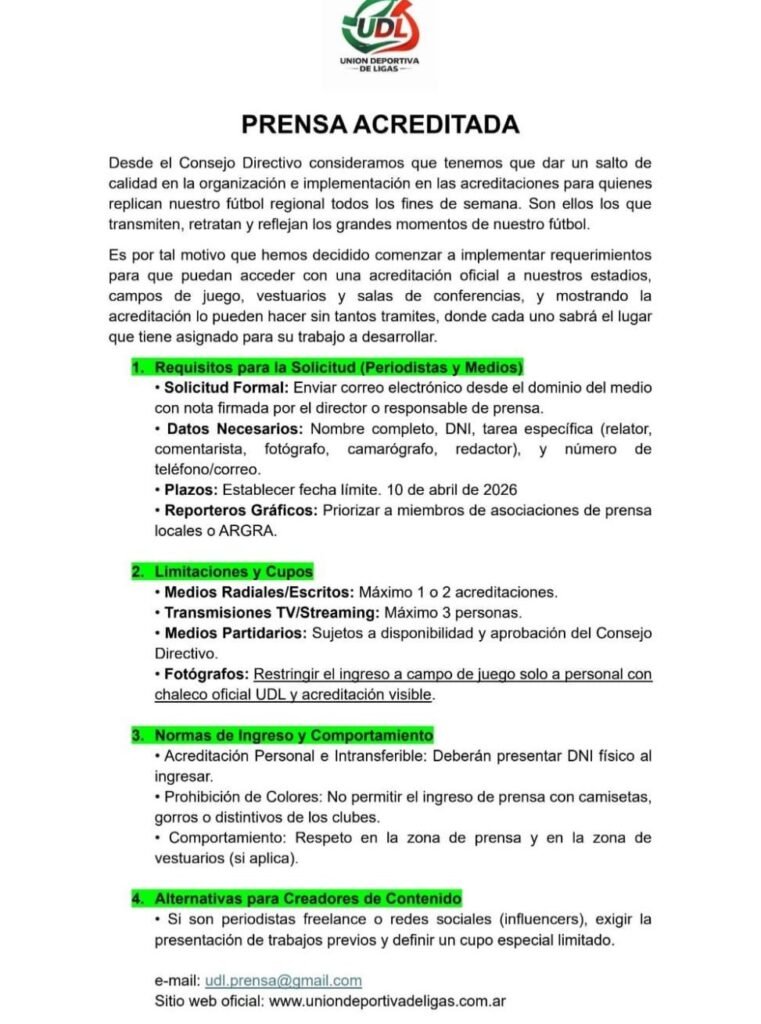 UDL
UNION DEPORTIVA DE LIGAS

PRENSA ACREDITADA

Desde el Consejo Directivo consideramos que tenemos que dar un salto de calidad en la organización e implementación en las acreditaciones para quienes replican nuestro fútbol regional todos los fines de semana. Son ellos los que transmiten, retratan y reflejan los grandes momentos de nuestro fútbol.

Es por tal motivo que hemos decidido comenzar a implementar requerimientos para que puedan acceder con una acreditación oficial a nuestros estadios, campos de juego, vestuarios y salas de conferencias, y mostrando la acreditación lo pueden hacer sin tantos tramites, donde cada uno sabrá el lugar que tiene asignado para su trabajo a desarrollar.

1. Requisitos para la Solicitud (Periodistas y Medios)
• Solicitud Formal: Enviar correo electrónico desde el dominio del medio con nota firmada por el director o responsable de prensa.
• Datos Necesarios: Nombre completo, DNI, tarea específica (relator, comentarista, fotógrafo, camarógrafo, redactor), y número de teléfono/correo.
• Plazos: Establecer fecha límite. 10 de abril de 2026
• Reporteros Gráficos: Priorizar a miembros de asociaciones de prensa locales o ARGRA.

2. Limitaciones y Cupos
• Medios Radiales/Escritos: Máximo 1 o 2 acreditaciones.
• Transmisiones TV/Streaming: Máximo 3 personas.
• Medios Partidarios: Sujetos a disponibilidad y aprobación del Consejo Directivo.
• Fotógrafos: Restringir el ingreso a campo de juego solo a personal con chaleco oficial UDL y acreditación visible.

3. Normas de Ingreso y Comportamiento
• Acreditación Personal e Intransferible: Deberán presentar DNI físico al ingresar.
• Prohibición de Colores: No permitir el ingreso de prensa con camisetas, gorros o distintivos de los clubes.
• Comportamiento: Respeto en la zona de prensa y en la zona de vestuarios (si aplica).

4. Alternativas para Creadores de Contenido
• Si son periodistas freelance o redes sociales (influencers), exigir la presentación de trabajos previos y definir un cupo especial limitado.

e-mail: udl.prensa@gmail.com
Sitio web oficial: www.uniondeportivadeligas.com.ar